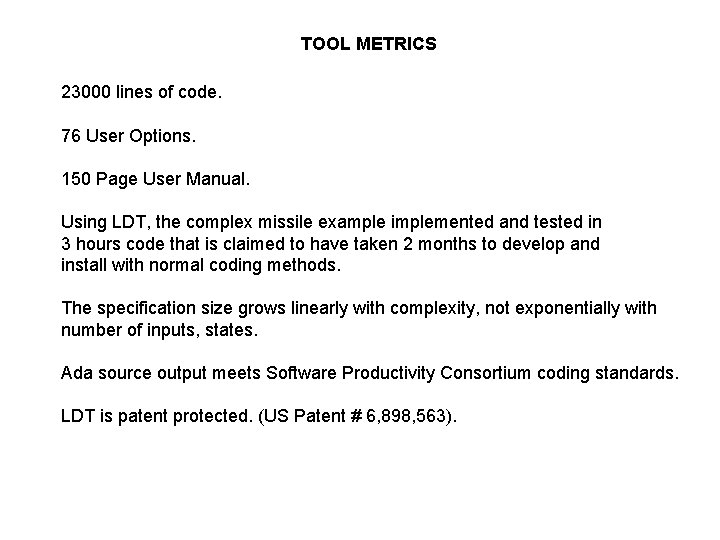 TOOL METRICS

23000 lines of code.

76 User Options.

150 Page User Manual.

Using LDT, the complex missile example implemented and tested in 3 hours code that is claimed to have taken 2 months to develop and install with normal coding methods.

The specification size grows linearly with complexity, not exponentially with number of inputs, states.

Ada source output meets Software Productivity Consortium coding standards.

LDT is patent protected. (US Patent # 6,898,563).